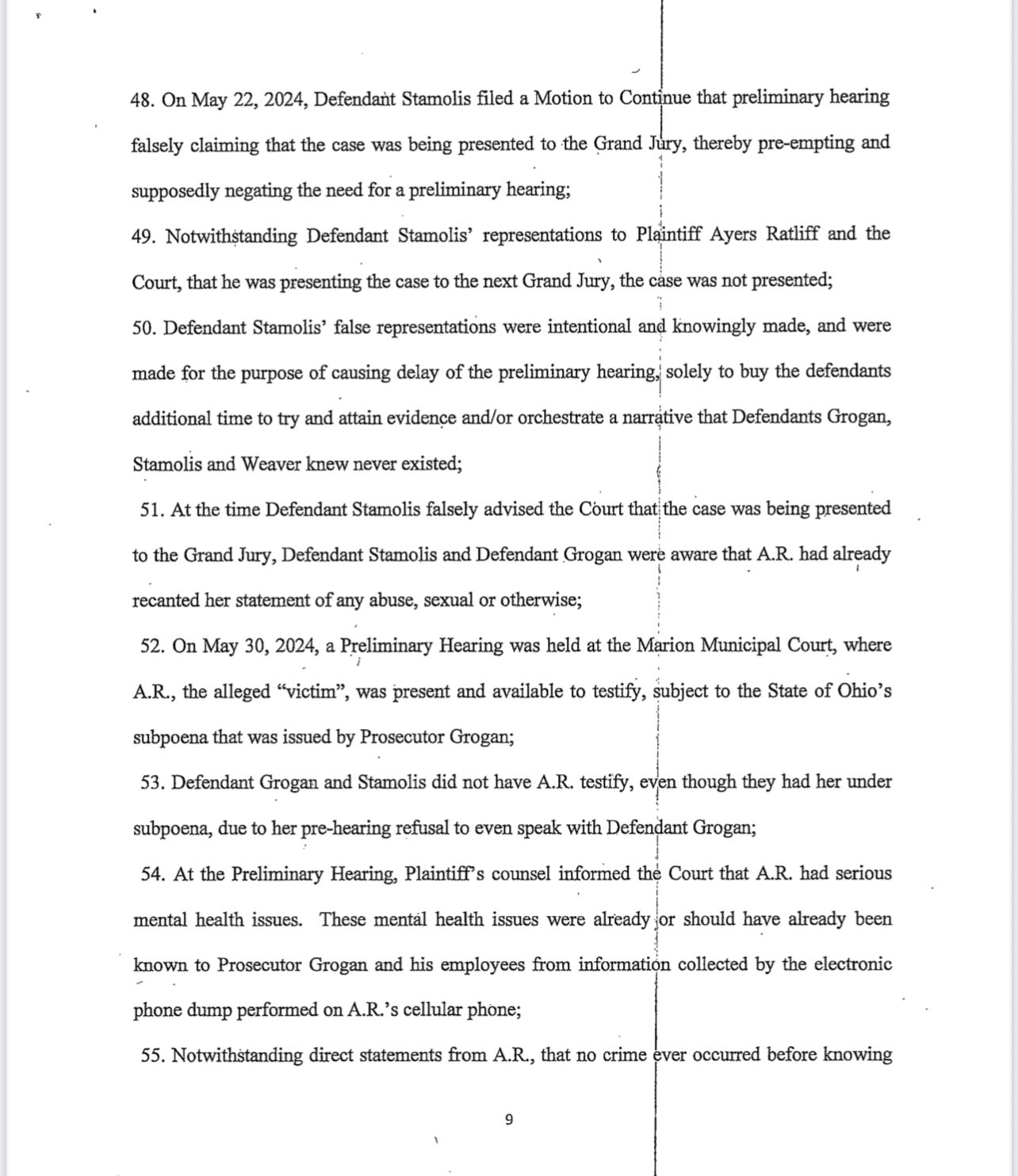 48. On May 22, 2024, Defendant Stamolis filed a Motion to Continue that preliminary hearing falsely claiming that the case was being presented to the Grand Jury, thereby pre-empting and supposedly negating the need for a preliminary hearing;

49. Notwithstanding Defendant Stamolis' representations to Plaintiff Ayers Ratliff and the Court, that he was presenting the case to the next Grand Jury, the case was not presented;

50. Defendant Stamolis' false representations were intentional and knowingly made, and were made for the purpose of causing delay of the preliminary hearing, solely to buy the defendants additional time to try and attain evidence and/or orchestrate a narrative that Defendants Grogan, Stamolis and Weaver knew never existed;

51. At the time Defendant Stamolis falsely advised the Court that the case was being presented to the Grand Jury, Defendant Stamolis and Defendant Grogan were aware that A.R. had already recanted her statement of any abuse, sexual or otherwise;

52. On May 30, 2024, a Preliminary Hearing was held at the Marion Municipal Court, where A.R., the alleged "victim", was present and available to testify, subject to the State of Ohio's subpoena that was issued by Prosecutor Grogan;

53. Defendant Grogan and Stamolis did not have A.R. testify, even though they had her under subpoena, due to her pre-hearing refusal to even speak with Defendant Grogan;

54. At the Preliminary Hearing, Plaintiff's counsel informed the Court that A.R. had serious mental health issues. These mental health issues were already or should have already been known to Prosecutor Grogan and his employees from information collected by the electronic phone dump performed on A.R.'s cellular phone;

55. Notwithstanding direct statements from A.R., that no crime ever occurred before knowing

9